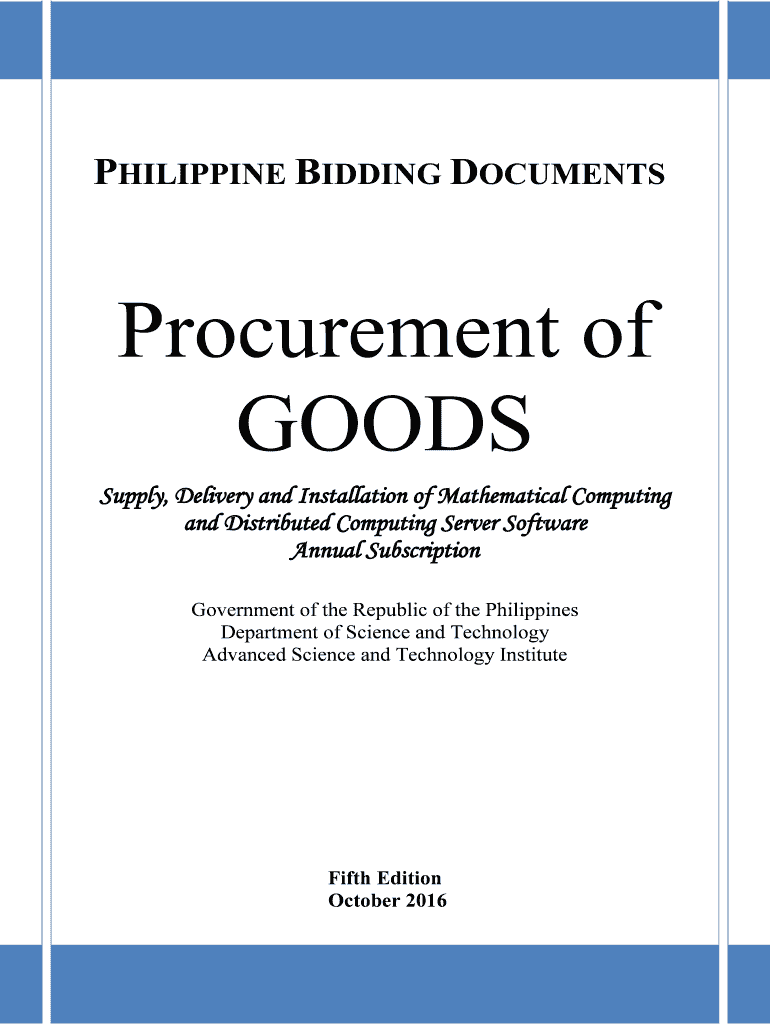 PHILIPPINE BIDDING DOCUMENTS

Procurement of GOODS

Supply, Delivery and Installation of Mathematical Computing and Distributed Computing Server Software Annual Subscription

Government of the Republic of the Philippines
Department of Science and Technology
Advanced Science and Technology Institute

Fifth Edition
October 2016